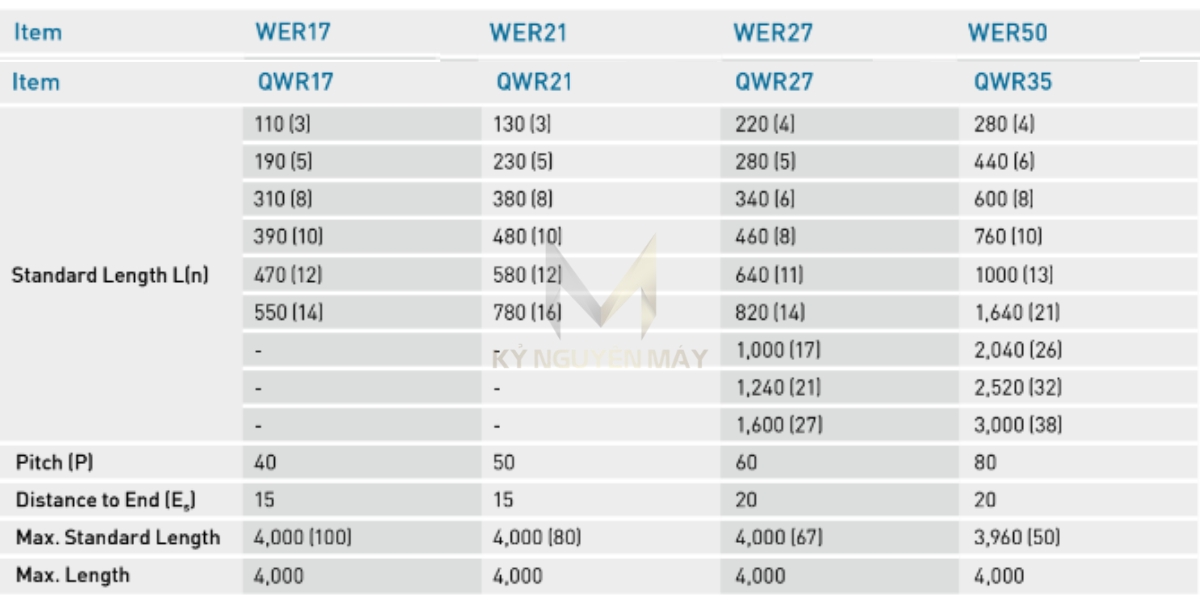 | Item | WER17 | WER21 | WER27 | WER50 |
|---|---|---|---|---|
| Item | QWR17 | QWR21 | QWR27 | QWR35 |
| Standard Length L(n) | 110 (3) | 130 (3) | 220 (4) | 280 (4) |
| | 190 (5) | 230 (5) | 280 (5) | 440 (6) |
| | 310 (8) | 380 (8) | 340 (6) | 600 (8) |
| | 390 (10) | 480 (10) | 460 (8) | 760 (10) |
| | 470 (12) | 580 (12) | 640 (11) | 1000 (13) |
| | 550 (14) | 780 (16) | 820 (14) | 1,640 (21) |
| | - | - | 1,000 (17) | 2,040 (26) |
| | - | - | 1,240 (21) | 2,520 (32) |
| | - | - | 1,600 (27) | 3,000 (38) |
| Pitch (P) | 40 | 50 | 60 | 80 |
| Distance to End ($E_s$) | 15 | 15 | 20 | 20 |
| Max. Standard Length | 4,000 (100) | 4,000 (80) | 4,000 (67) | 3,960 (50) |
| Max. Length | 4,000 | 4,000 | 4,000 | 4,000 |

KỶ NGUYÊN MÁY